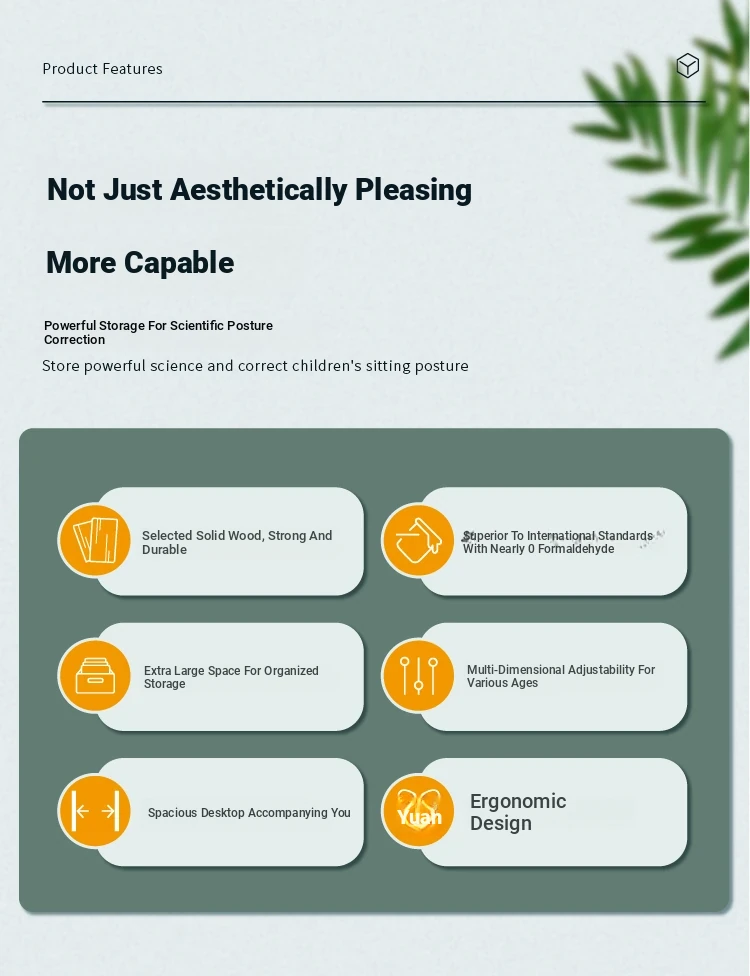 Product Features

Not Just Aesthetically Pleasing

More Capable

Powerful Storage For Scientific Posture Correction

Store powerful science and correct children's sitting posture

Selected Solid Wood, Strong And Durable

Superior To International Standards With Nearly 0 Formaldehyde

Extra Large Space For Organized Storage

Multi-Dimensional Adjustability For Various Ages

Spacious Desktop Accompanying You

Yuan

Ergonomic Design